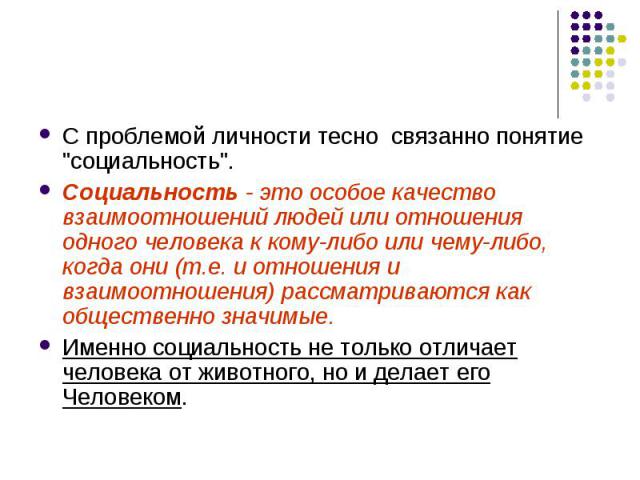 С проблемой личности тесно связанно понятие "социальность".

Социальность - это особое качество взаимоотношений людей или отношения одного человека к кому-либо или чему-либо, когда они (т.е. и отношения и взаимоотношения) рассматриваются как общественно значимые.

Именно социальность не только отличает человека от животного, но и делает его Человеком.